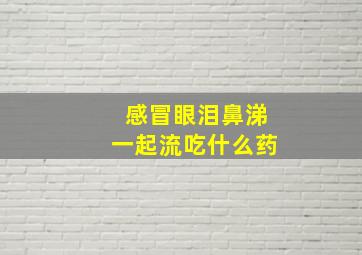 感冒眼泪鼻涕
一起流吃什么药